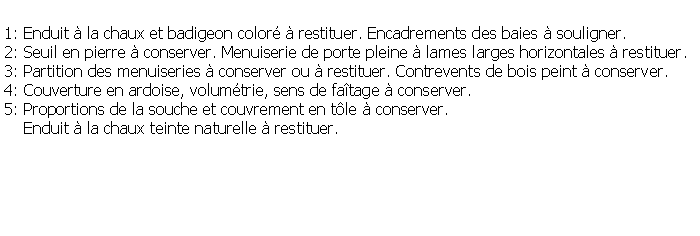 1: Enduit à la chaux et badigeon coloré à restituer. Encadrements des baies à souligner.
2: Seuil en pierre à conserver. Menuiserie de porte pleine à lames larges horizontales à restituer.
3: Partition des menuiseries à conserver ou à restituer. Contrevents de bois peint à conserver.
4: Couverture en ardoise, volumétrie, sens de faîtage à conserver.
5: Proportions de la souche et couvrement en tôle à conserver.
Enduit à la chaux teinte naturelle à restituer.